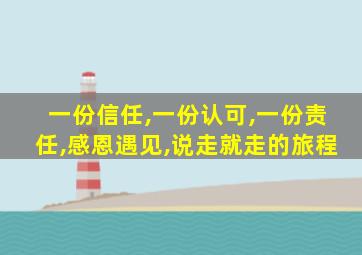 一份信任,一份认可,一份责任,感恩遇见,说走就走的旅程